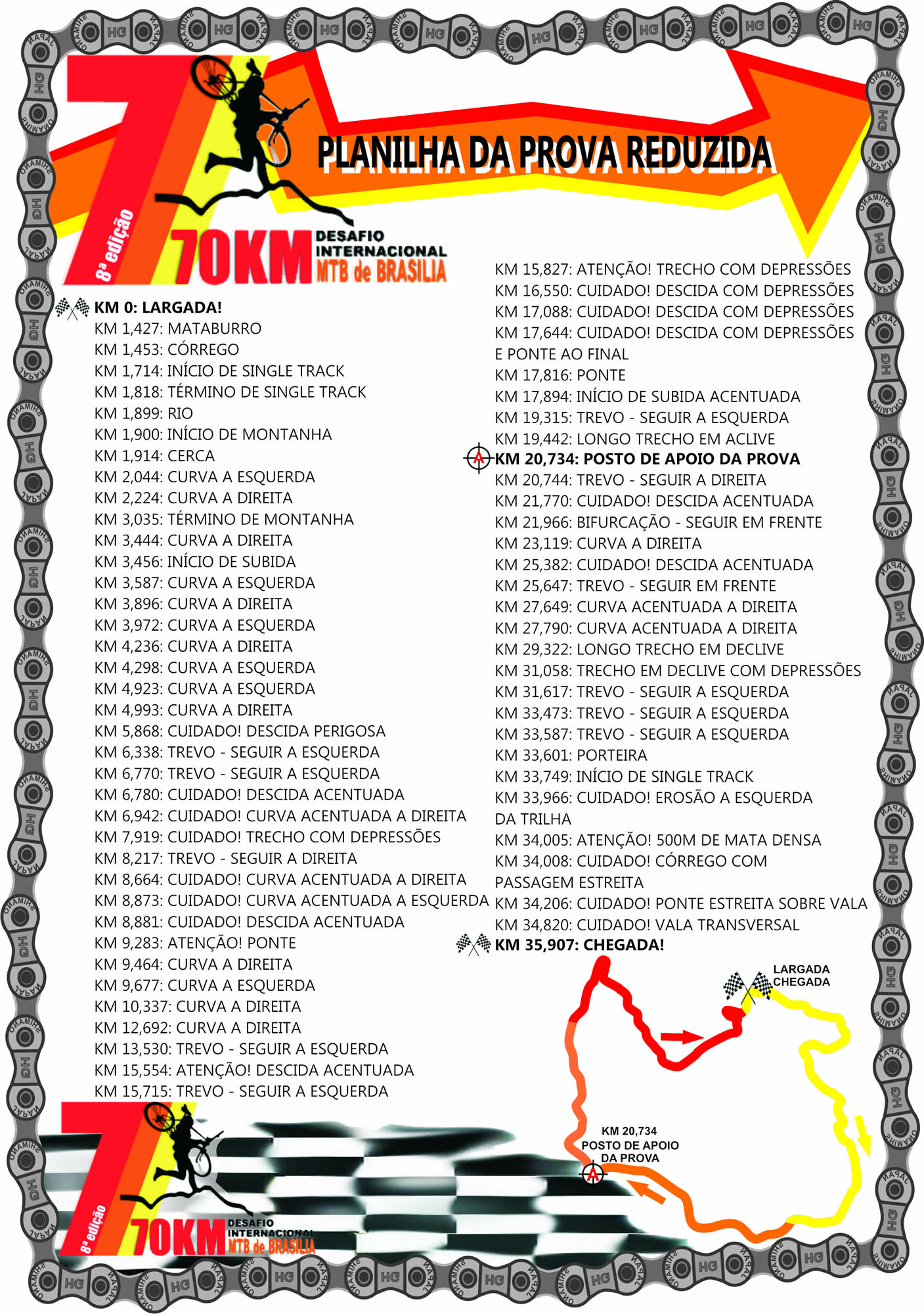 PLANILHA DA PROVA REDUZIDA

8ª edição
70KM DESAFIO INTERNACIONAL MTB de BRASILIA

KM 0: LARGADA!
KM 1,427: MATABURRO
KM 1,453: CÓRREGO
KM 1,714: INÍCIO DE SINGLE TRACK
KM 1,818: TÉRMINO DE SINGLE TRACK
KM 1,899: RIO
KM 1,900: INÍCIO DE MONTANHA
KM 1,914: CERCA
KM 2,044: CURVA A ESQUERDA
KM 2,224: CURVA A DIREITA
KM 3,035: TÉRMINO DE MONTANHA
KM 3,444: CURVA A DIREITA
KM 3,456: INÍCIO DE SUBIDA
KM 3,587: CURVA A ESQUERDA
KM 3,896: CURVA A DIREITA
KM 3,972: CURVA A ESQUERDA
KM 4,236: CURVA A DIREITA
KM 4,298: CURVA A ESQUERDA
KM 4,923: CURVA A ESQUERDA
KM 4,993: CURVA A DIREITA
KM 5,868: CUIDADO! DESCIDA PERIGOSA
KM 6,338: TREVO - SEGUIR A ESQUERDA
KM 6,770: TREVO - SEGUIR A ESQUERDA
KM 6,780: CUIDADO! DESCIDA ACENTUADA
KM 6,942: CUIDADO! CURVA ACENTUADA A DIREITA
KM 7,919: CUIDADO! TRECHO COM DEPRESSÕES
KM 8,217: TREVO - SEGUIR A DIREITA
KM 8,664: CUIDADO! CURVA ACENTUADA A DIREITA
KM 8,873: CUIDADO! CURVA ACENTUADA A ESQUERDA
KM 8,881: CUIDADO! DESCIDA ACENTUADA
KM 9,283: ATENÇÃO! PONTE
KM 9,464: CURVA A DIREITA
KM 9,677: CURVA A ESQUERDA
KM 10,337: CURVA A DIREITA
KM 12,692: CURVA A DIREITA
KM 13,530: TREVO - SEGUIR A ESQUERDA
KM 15,554: ATENÇÃO! DESCIDA ACENTUADA
KM 15,715: TREVO - SEGUIR A ESQUERDA

KM 15,827: ATENÇÃO! TRECHO COM DEPRESSÕES
KM 16,550: CUIDADO! DESCIDA COM DEPRESSÕES
KM 17,088: CUIDADO! DESCIDA COM DEPRESSÕES
KM 17,644: CUIDADO! DESCIDA COM DEPRESSÕES E PONTE AO FINAL
KM 17,816: PONTE
KM 17,894: INÍCIO DE SUBIDA ACENTUADA
KM 19,315: TREVO - SEGUIR A ESQUERDA
KM 19,442: LONGO TRECHO EM ACLIVE
KM 20,734: POSTO DE APOIO DA PROVA
KM 20,744: TREVO - SEGUIR A DIREITA
KM 21,770: CUIDADO! DESCIDA ACENTUADA
KM 21,966: BIFURCAÇÃO - SEGUIR EM FRENTE
KM 23,119: CURVA A DIREITA
KM 25,382: CUIDADO! DESCIDA ACENTUADA
KM 25,647: TREVO - SEGUIR EM FRENTE
KM 27,649: CURVA ACENTUADA A DIREITA
KM 27,790: CURVA ACENTUADA A DIREITA
KM 29,322: LONGO TRECHO EM DECLIVE
KM 31,058: TRECHO EM DECLIVE COM DEPRESSÕES
KM 31,617: TREVO - SEGUIR A ESQUERDA
KM 33,473: TREVO - SEGUIR A ESQUERDA
KM 33,587: TREVO - SEGUIR A ESQUERDA
KM 33,601: PORTEIRA
KM 33,749: INÍCIO DE SINGLE TRACK
KM 33,966: CUIDADO! EROSÃO A ESQUERDA DA TRILHA
KM 34,005: ATENÇÃO! 500M DE MATA DENSA
KM 34,008: CUIDADO! CÓRREGO COM PASSAGEM ESTREITA
KM 34,206: CUIDADO! PONTE ESTREITA SOBRE VALA
KM 34,820: CUIDADO! VALA TRANSVERSAL
KM 35,907: CHEGADA!

LARGADA
CHEGADA

KM 20,734
POSTO DE APOIO DA PROVA

8ª edição
70KM DESAFIO INTERNACIONAL MTB de BRASILIA